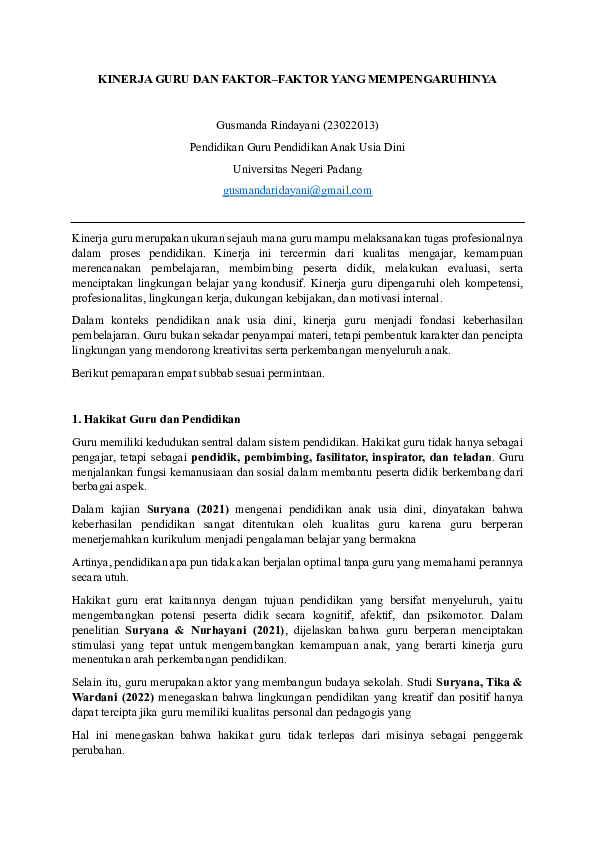 KINERJA GURU DAN FAKTOR–FAKTOR YANG MEMPENGARUHINYA

Gusmanda Rindayani (23022013)
Pendidikan Guru Pendidikan Anak Usia Dini
Universitas Negeri Padang
gusmandaridayani@gmail.com

Kinerja guru merupakan ukuran sejauh mana guru mampu melaksanakan tugas profesionalnya dalam proses pendidikan. Kinerja ini tercermin dari kualitas mengajar, kemampuan merencanakan pembelajaran, membimbing peserta didik, melakukan evaluasi, serta menciptakan lingkungan belajar yang kondusif. Kinerja guru dipengaruhi oleh kompetensi, profesionalitas, lingkungan kerja, dukungan kebijakan, dan motivasi internal.

Dalam konteks pendidikan anak usia dini, kinerja guru menjadi fondasi keberhasilan pembelajaran. Guru bukan sekadar penyampai materi, tetapi pembentuk karakter dan pencipta lingkungan yang mendorong kreativitas serta perkembangan menyeluruh anak.

Berikut pemaparan empat subbab sesuai permintaan.

1. Hakikat Guru dan Pendidikan

Guru memiliki kedudukan sentral dalam sistem pendidikan. Hakikat guru tidak hanya sebagai pengajar, tetapi sebagai pendidik, pembimbing, fasilitator, inspirator, dan teladan. Guru menjalankan fungsi kemanusiaan dan sosial dalam membantu peserta didik berkembang dari berbagai aspek.

Dalam kajian Suryana (2021) mengenai pendidikan anak usia dini, dinyatakan bahwa keberhasilan pendidikan sangat ditentukan oleh kualitas guru karena guru berperan menerjemahkan kurikulum menjadi pengalaman belajar yang bermakna

Artinya, pendidikan apa pun tidak akan berjalan optimal tanpa guru yang memahami perannya secara utuh.

Hakikat guru erat kaitannya dengan tujuan pendidikan yang bersifat menyeluruh, yaitu mengembangkan potensi peserta didik secara kognitif, afektif, dan psikomotor. Dalam penelitian Suryana & Nurhayani (2021), dijelaskan bahwa guru berperan menciptakan stimulasi yang tepat untuk mengembangkan kemampuan anak, yang berarti kinerja guru menentukan arah perkembangan pendidikan.

Selain itu, guru merupakan aktor yang membangun budaya sekolah. Studi Suryana, Tika & Wardani (2022) menegaskan bahwa lingkungan pendidikan yang kreatif dan positif hanya dapat tercipta jika guru memiliki kualitas personal dan pedagogis yang

Hal ini menegaskan bahwa hakikat guru tidak terlepas dari misinya sebagai penggerak perubahan.